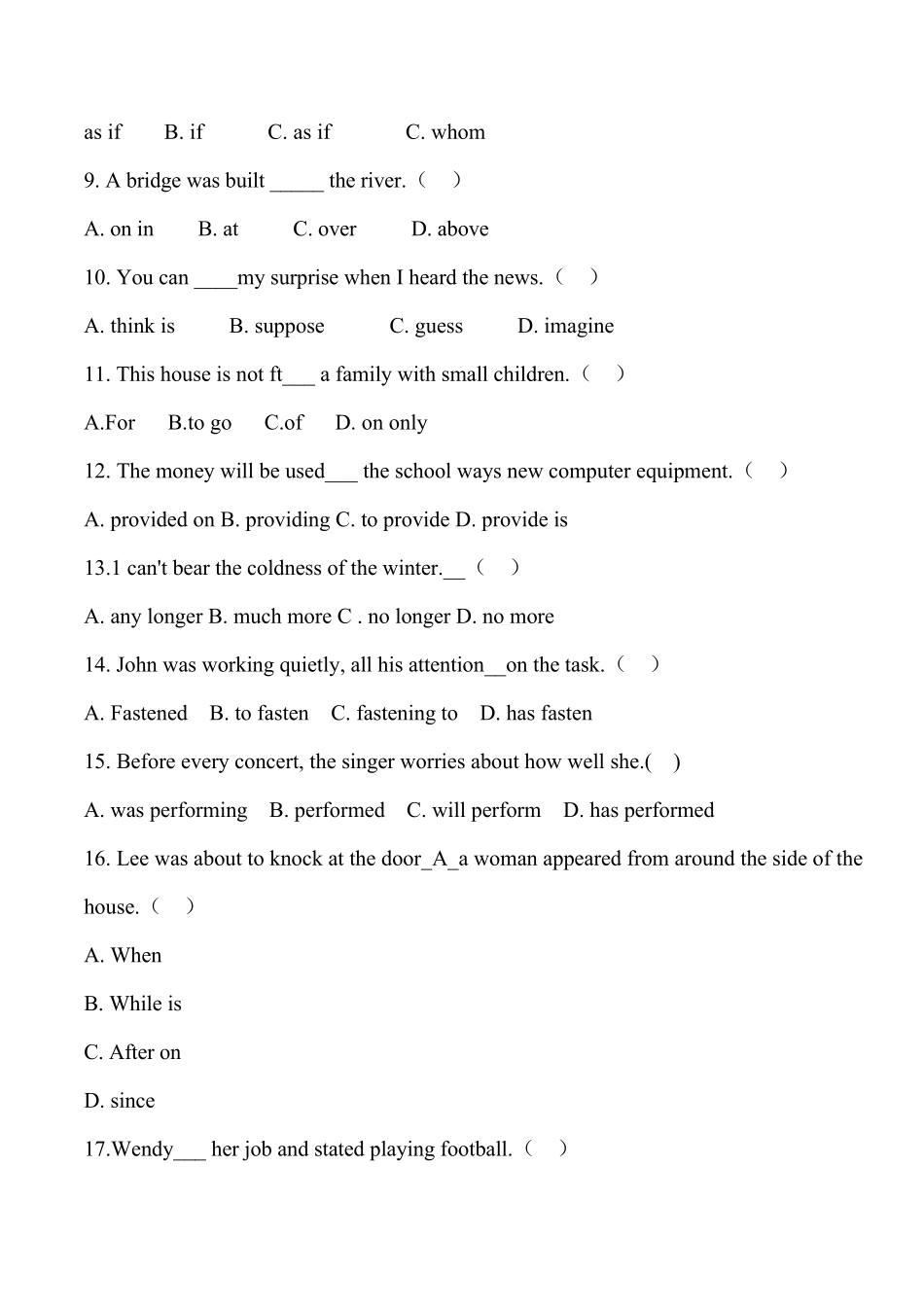 as if B. if C. as if C. whom

9. A bridge was built _____ the river.（ ）

A. on in B. at C. over D. above

10. You can ____my surprise when I heard the news.（ ）

A. think is B. suppose C. guess D. imagine

11. This house is not ft___ a family with small children.（ ）

A.For B.to go C.of D. on only

12. The money will be used___ the school ways new computer equipment.（ ）

A. provided on B. providing C. to provide D. provide is

13.1 can't bear the coldness of the winter.__（ ）

A. any longer B. much more C . no longer D. no more

14. John was working quietly, all his attention__on the task.（ ）

A. Fastened B. to fasten C. fastening to D. has fasten

15. Before every concert, the singer worries about how well she.( )

A. was performing B. performed C. will perform D. has performed

16. Lee was about to knock at the door_A_a woman appeared from around the side of the house.（ ）

A. When

B. While is

C. After on

D. since

17.Wendy___ her job and stated playing football.（ ）